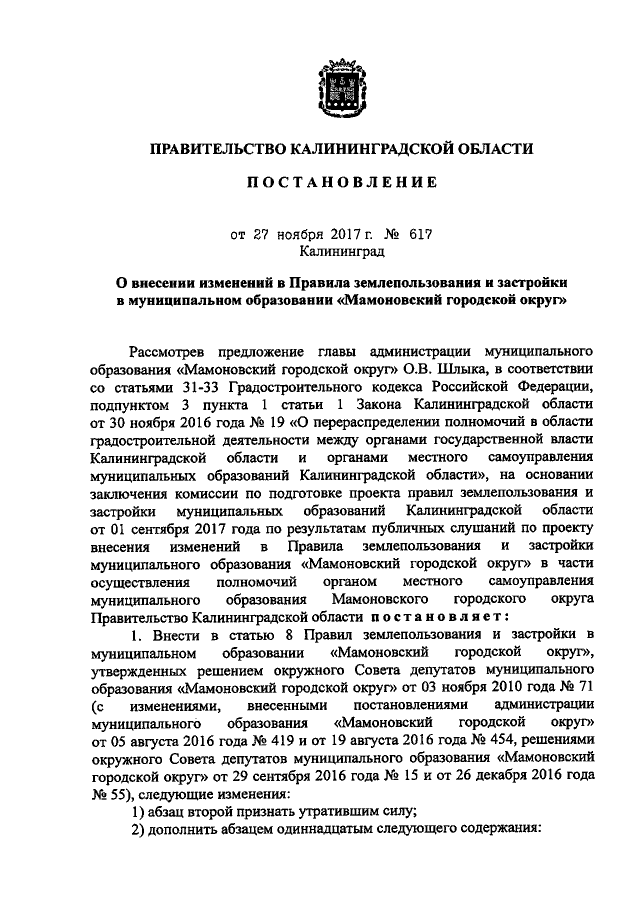 ПРАВИТЕЛЬСТВО КАЛИНИНГРАДСКОЙ ОБЛАСТИ

ПОСТАНОВЛЕНИЕ

от 27 ноября 2017 г. № 617
Калининград

О внесении изменений в Правила землепользования и застройки в муниципальном образовании «Мамоновский городской округ»

Рассмотрев предложение главы администрации муниципального образования «Мамоновский городской округ» О.В. Шлыка, в соответствии со статьями 31-33 Градостроительного кодекса Российской Федерации, подпунктом 3 пункта 1 статьи 1 Закона Калининградской области от 30 ноября 2016 года № 19 «О перераспределении полномочий в области градостроительной деятельности между органами государственной власти Калининградской области и органами местного самоуправления муниципальных образований Калининградской области», на основании заключения комиссии по подготовке проекта правил землепользования и застройки муниципальных образований Калининградской области от 01 сентября 2017 года по результатам публичных слушаний по проекту внесения изменений в Правила землепользования и застройки муниципального образования «Мамоновский городской округ» в части осуществления полномочий органом местного самоуправления муниципального образования Мамоновского городского округа Правительство Калининградской области постановляет:

1. Внести в статью 8 Правил землепользования и застройки в муниципальном образовании «Мамоновский городской округ», утвержденных решением окружного Совета депутатов муниципального образования «Мамоновский городской округ» от 03 ноября 2010 года № 71 (с изменениями, внесенными постановлениями администрации муниципального образования «Мамоновский городской округ» от 05 августа 2016 года № 419 и от 19 августа 2016 года № 454, решениями окружного Совета депутатов муниципального образования «Мамоновский городской округ» от 29 сентября 2016 года № 15 и от 26 декабря 2016 года № 55), следующие изменения:

1) абзац второй признать утратившим силу;

2) дополнить абзацем одиннадцатым следующего содержания: